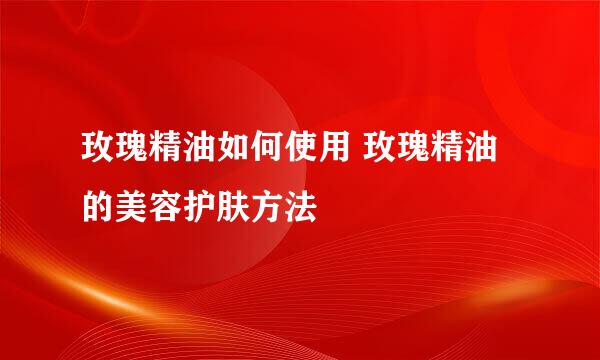 玫瑰精油如何使用 玫瑰精油的美容护肤方法